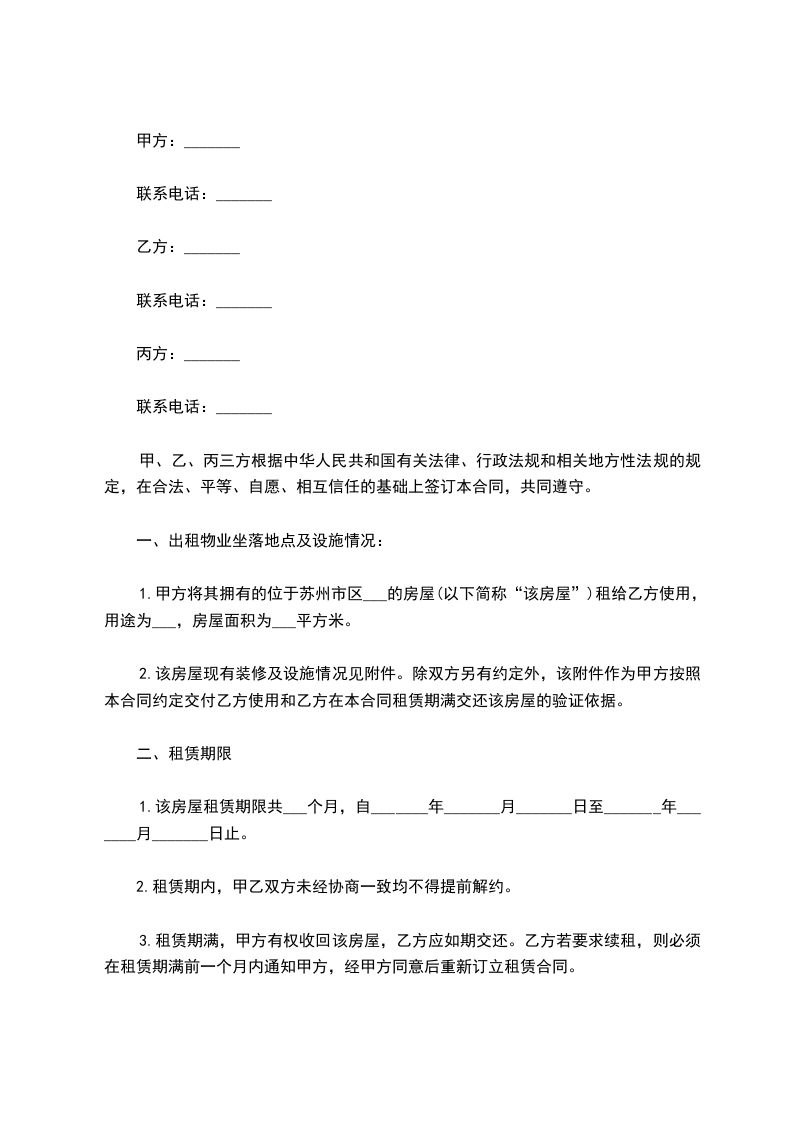 甲方：_______

联系电话：_______

乙方：_______

联系电话：_______

丙方：_______

联系电话：_______

甲、乙、丙三方根据中华人民共和国有关法律、行政法规和相关地方性法规的规定，在合法、平等、自愿、相互信任的基础上签订本合同，共同遵守。

一、出租物业坐落地点及设施情况：

1.甲方将其拥有的位于苏州市区___的房屋(以下简称“该房屋”)租给乙方使用，用途为___，房屋面积为___平方米。

2.该房屋现有装修及设施情况见附件。除双方另有约定外，该附件作为甲方按照本合同约定交付乙方使用和乙方在本合同租赁期满交还该房屋的验证依据。

二、租赁期限

1.该房屋租赁期限共___个月，自_______年_______月_______日至_______年_______月_______日止。

2.租赁期内，甲乙双方未经协商一致均不得提前解约。

3.租赁期满，甲方有权收回该房屋，乙方应如期交还。乙方若要求续租，则必须在租赁期满前一个月内通知甲方，经甲方同意后重新订立租赁合同。